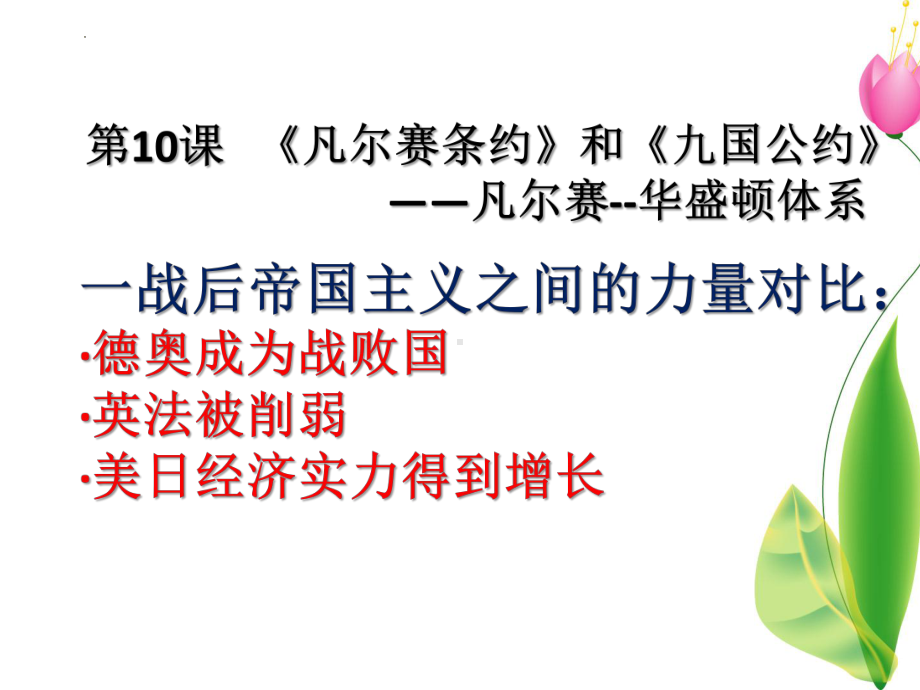 第10课　《凡尔赛条约》和《九国公约》
——凡尔赛--华盛顿体系

一战后帝国主义之间的力量对比：
·德奥成为战败国
·英法被削弱
·美日经济实力得到增长